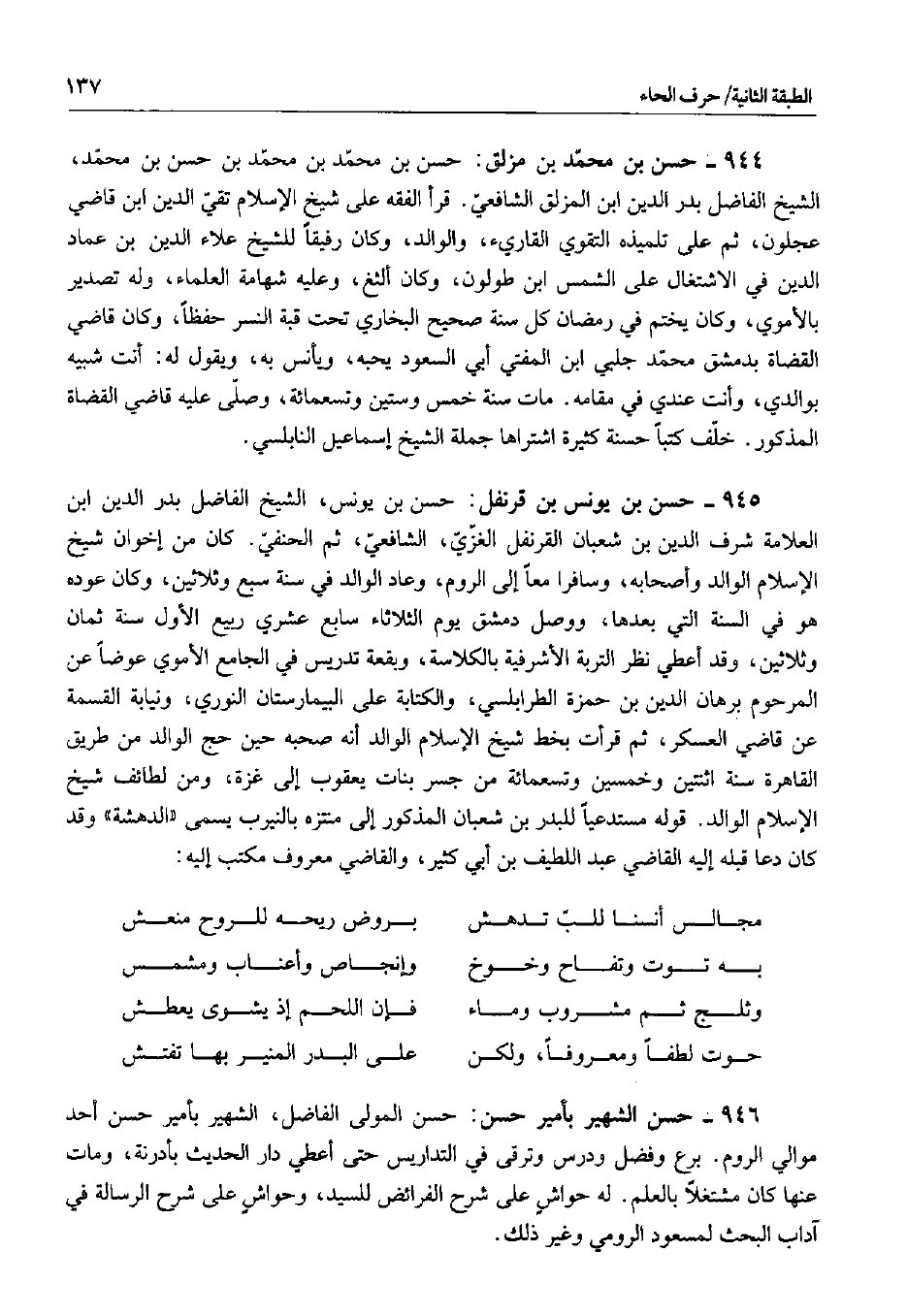 الطبقة الثانية/ حرف الحاء ١٣٧

٩٤٤ ـ حسن بن محمّد بن مزلق: حسن بن محمّد بن محمّد بن حسن بن محمّد، الشيخ الفاضل بدر الدين ابن المزلق الشافعيّ. قرأ الفقه على شيخ الإسلام تقيّ الدين ابن قاضي عجلون، ثم على تلميذه التقوي القاريء، والوالد، وكان رفيقاً للشيخ علاء الدين بن عماد الدين في الاشتغال على الشمس ابن طولون، وكان ألثغ، وعليه شهامة العلماء، وله تصدير بالأموي، وكان يختم في رمضان كل سنة صحيح البخاري تحت قبة النسر حفظاً، وكان قاضي القضاة بدمشق محمّد جلبي ابن المفتي أبي السعود يحبه، ويأنس به، ويقول له: أنت شبيه بوالدي، وأنت عندي في مقامه. مات سنة خمس وستين وتسعمائة، وصلّى عليه قاضي القضاة المذكور. خلّف كتباً حسنة كثيرة اشتراها جملة الشيخ إسماعيل النابلسي.

٩٤٥ ـ حسن بن يونس بن قرنفل: حسن بن يونس، الشيخ الفاضل بدر الدين ابن العلامة شرف الدين بن شعبان القرنفل الغزّيّ، الشافعيّ، ثم الحنفيّ. كان من إخوان شيخ الإسلام الوالد وأصحابه، وسافرا معاً إلى الروم، وعاد الوالد في سنة سبع وثلاثين، وكان عوده هو في السنة التي بعدها، ووصل دمشق يوم الثلاثاء سابع عشري ربيع الأول سنة ثمان وثلاثين، وقد أعطي نظر التربة الأشرفية بالكلاسة، وبقعة تدريس في الجامع الأموي عوضاً عن المرحوم برهان الدين بن حمزة الطرابلسي، والكتابة على البيمارستان النوري، ونيابة القسمة عن قاضي العسكر، ثم قرأت بخط شيخ الإسلام الوالد أنه صحبه حين حج الوالد من طريق القاهرة سنة اثنتين وخمسين وتسعمائة من جسر بنات يعقوب إلى غزة، ومن لطائف شيخ الإسلام الوالد. قوله مستدعياً للبدر بن شعبان المذكور إلى متنزه بالنيرب يسمى «الدهشة» وقد كان دعا قبله إليه القاضي عبد اللطيف بن أبي كثير، والقاضي معروف مكتب إليه:

مجالس أنسنا للبّ تدهش بروض ريحه للروح منعش
به توت وتفاح وخوخ وإنجاص وأعناب ومشمس
وثلج ثم مشروب وماء فإن اللحم إذ يشوى يعطش
حوت لطفاً ومعروفاً، ولكن على البدر المنير بها تفتش

٩٤٦ ـ حسن الشهير بأمير حسن: حسن المولى الفاضل، الشهير بأمير حسن أحد موالي الروم. برع وفضل ودرس وترقى في التداريس حتى أعطي دار الحديث بأدرنة، ومات عنها كان مشتغلاً بالعلم. له حواشٍ على شرح الفرائض للسيد، وحواشٍ على شرح الرسالة في آداب البحث لمسعود الرومي وغير ذلك.